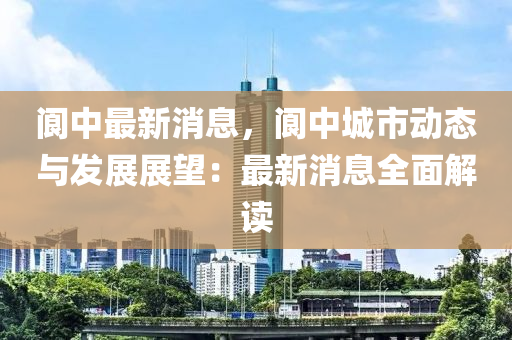 阆中最新消息，阆中城市动态与发展展望：最新消息全面解读